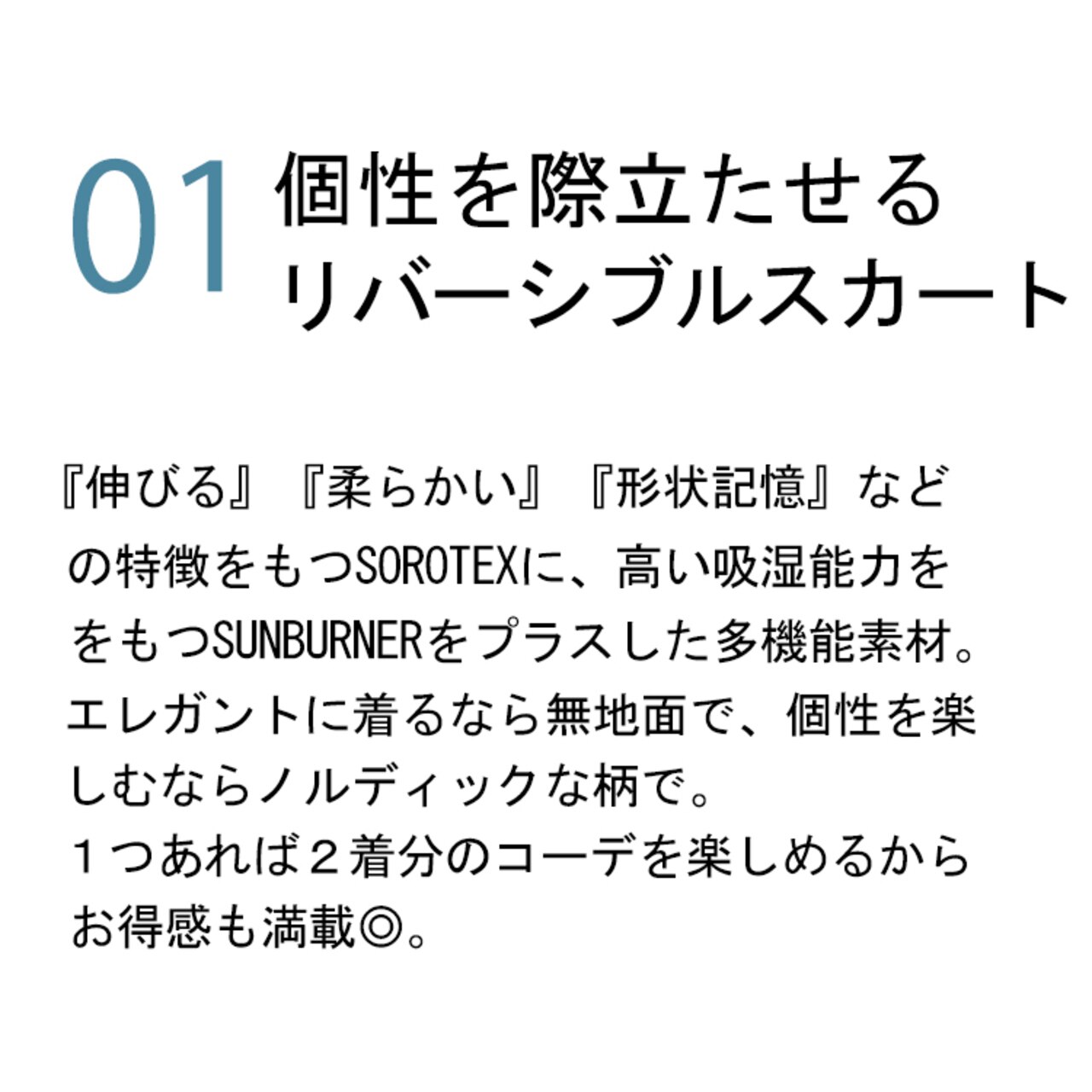 01 個性を際立たせる
リバーシブルスカート

『伸びる』『柔らかい』『形状記憶』などの特徴をもつSOROTEXに、高い吸湿能力ををもつSUNBURNERをプラスした多機能素材。エレガントに着るなら無地面で、個性を楽しむならノルディックな柄で。
1つあれば2着分のコーデを楽しめるからお得感も満載◎。